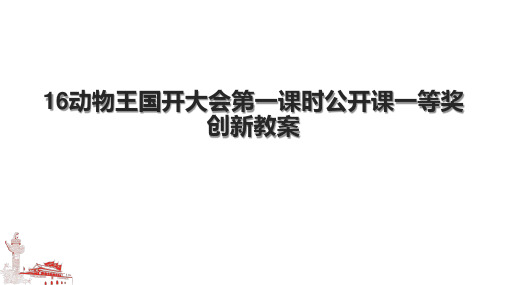 16动物王国开大会第一课时公开课一等奖创新教案